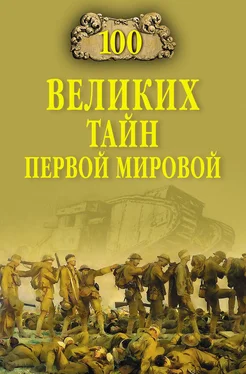 100

ВЕЛИКИХ
ТАЙН
ПЕРВОЙ МИРОВОЙ